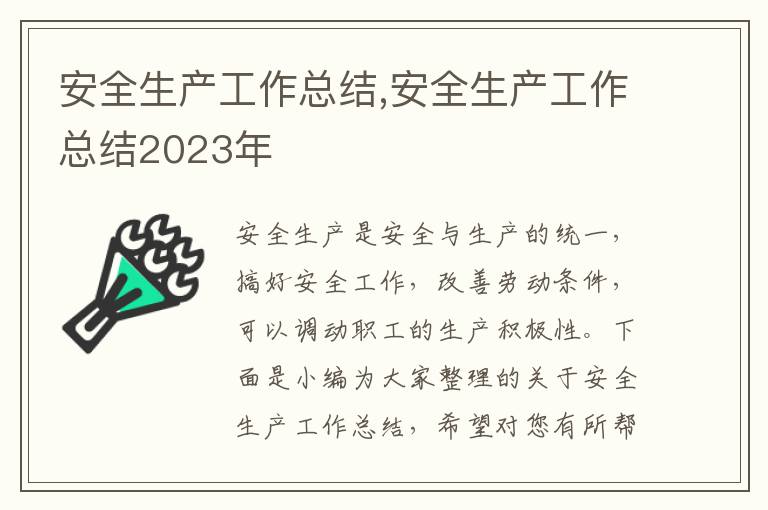 安全生产工作总结,安全生产工作总结2023年

安全生产是安全与生产的统一，搞好安全工作，改善劳动条件，可以调动职工的生产积极性。下面是小编为大家整理的关于安全生产工作总结，希望对您有所帮